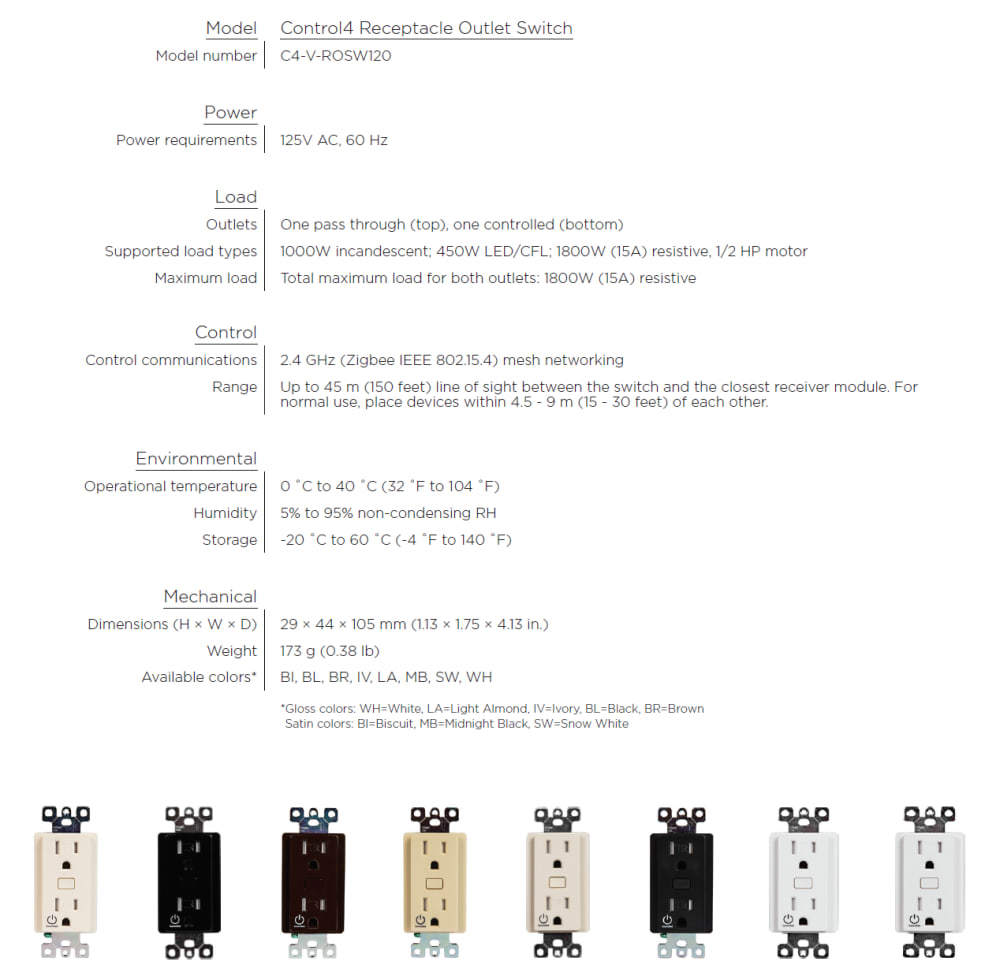 | Model | Control4 Receptacle Outlet Switch |
|---|---|
| Model number | C4-V-ROSW120 |

| Power | |
|---|---|
| Power requirements | 125V AC, 60 Hz |

| Load | |
|---|---|
| Outlets | One pass through (top), one controlled (bottom) |
| Supported load types | 1000W incandescent; 450W LED/CFL; 1800W (15A) resistive, 1/2 HP motor |
| Maximum load | Total maximum load for both outlets: 1800W (15A) resistive |

| Control | |
|---|---|
| Control communications | 2.4 GHz (Zigbee IEEE 802.15.4) mesh networking |
| Range | Up to 45 m (150 feet) line of sight between the switch and the closest receiver module. For normal use, place devices within 4.5 - 9 m (15 - 30 feet) of each other. |

| Environmental | |
|---|---|
| Operational temperature | 0 °C to 40 °C (32 °F to 104 °F) |
| Humidity | 5% to 95% non-condensing RH |
| Storage | -20 °C to 60 °C (-4 °F to 140 °F) |

| Mechanical | |
|---|---|
| Dimensions (H × W × D) | 29 × 44 × 105 mm (1.13 × 1.75 × 4.13 in.) |
| Weight | 173 g (0.38 lb) |
| Available colors* | BI, BL, BR, IV, LA, MB, SW, WH |

*Gloss colors: WH=White, LA=Light Almond, IV=Ivory, BL=Black, BR=Brown
Satin colors: BI=Biscuit, MB=Midnight Black, SW=Snow White